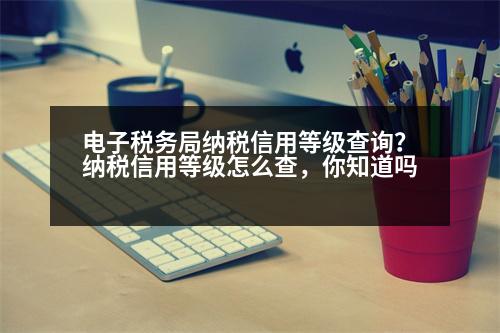 电子税务局纳税信用等级查询?纳税信用等级怎么查，你知道吗